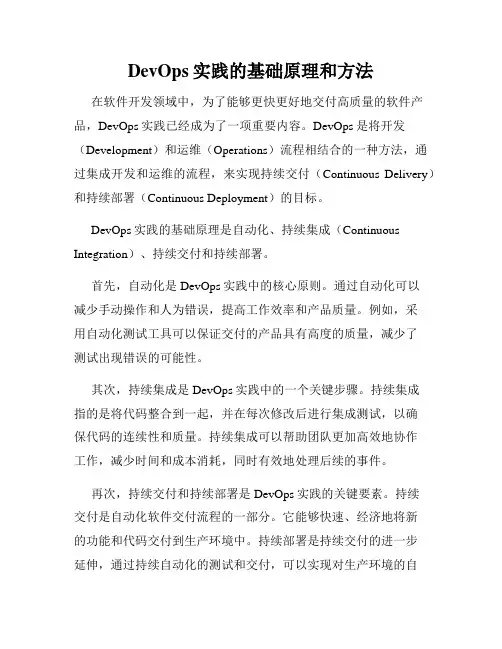 DevOps 实践的基础原理和方法

在软件开发领域中，为了能够更快更好地交付高质量的软件产品，DevOps 实践已经成为了一项重要内容。DevOps 是将开发（Development）和运维（Operations）流程相结合的一种方法，通过集成开发和运维的流程，来实现持续交付（Continuous Delivery）和持续部署（Continuous Deployment）的目标。

DevOps 实践的基础原理是自动化、持续集成（Continuous Integration）、持续交付和持续部署。

首先，自动化是 DevOps 实践中的核心原则。通过自动化可以减少手动操作和人为错误，提高工作效率和产品质量。例如，采用自动化测试工具可以保证交付的产品具有高度的质量，减少了测试出现错误的可能性。

其次，持续集成是 DevOps 实践中的一个关键步骤。持续集成指的是将代码整合到一起，并在每次修改后进行集成测试，以确保代码的连续性和质量。持续集成可以帮助团队更加高效地协作工作，减少时间和成本消耗，同时有效地处理后续的事件。

再次，持续交付和持续部署是 DevOps 实践的关键要素。持续交付是自动化软件交付流程的一部分。它能够快速、经济地将新的功能和代码交付到生产环境中。持续部署是持续交付的进一步延伸，通过持续自动化的测试和交付，可以实现对生产环境的自